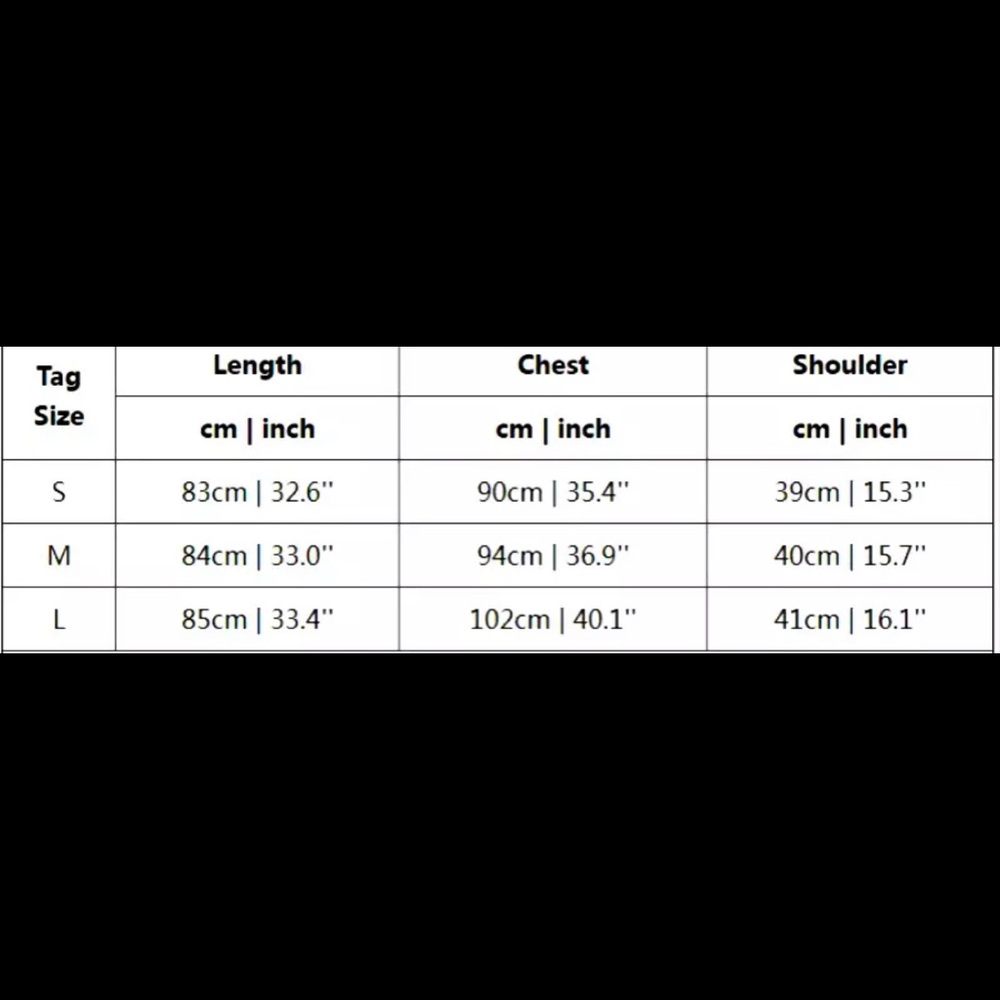 | Tag Size | Length | Chest | Shoulder |
|---|---|---|---|
| | cm \| inch | cm \| inch | cm \| inch |
| S | 83cm \| 32.6'' | 90cm \| 35.4'' | 39cm \| 15.3'' |
| M | 84cm \| 33.0'' | 94cm \| 36.9'' | 40cm \| 15.7'' |
| L | 85cm \| 33.4'' | 102cm \| 40.1'' | 41cm \| 16.1'' |